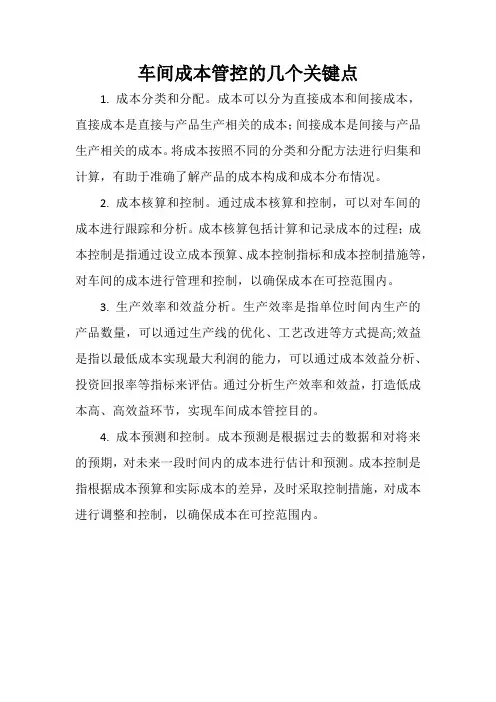 车间成本管控的几个关键点

1. 成本分类和分配。成本可以分为直接成本和间接成本，直接成本是直接与产品生产相关的成本;间接成本是间接与产品生产相关的成本。将成本按照不同的分类和分配方法进行归集和计算，有助于准确了解产品的成本构成和成本分布情况。

2. 成本核算和控制。通过成本核算和控制，可以对车间的成本进行跟踪和分析。成本核算包括计算和记录成本的过程;成本控制是指通过设立成本预算、成本控制指标和成本控制措施等，对车间的成本进行管理和控制，以确保成本在可控范围内。

3. 生产效率和效益分析。生产效率是指单位时间内生产的产品数量，可以通过生产线的优化、工艺改进等方式提高;效益是指以最低成本实现最大利润的能力，可以通过成本效益分析、投资回报率等指标来评估。通过分析生产效率和效益，打造低成本高、高效益环节，实现车间成本管控目的。

4. 成本预测和控制。成本预测是根据过去的数据和对将来的预期，对未来一段时间内的成本进行估计和预测。成本控制是指根据成本预算和实际成本的差异，及时采取控制措施，对成本进行调整和控制，以确保成本在可控范围内。